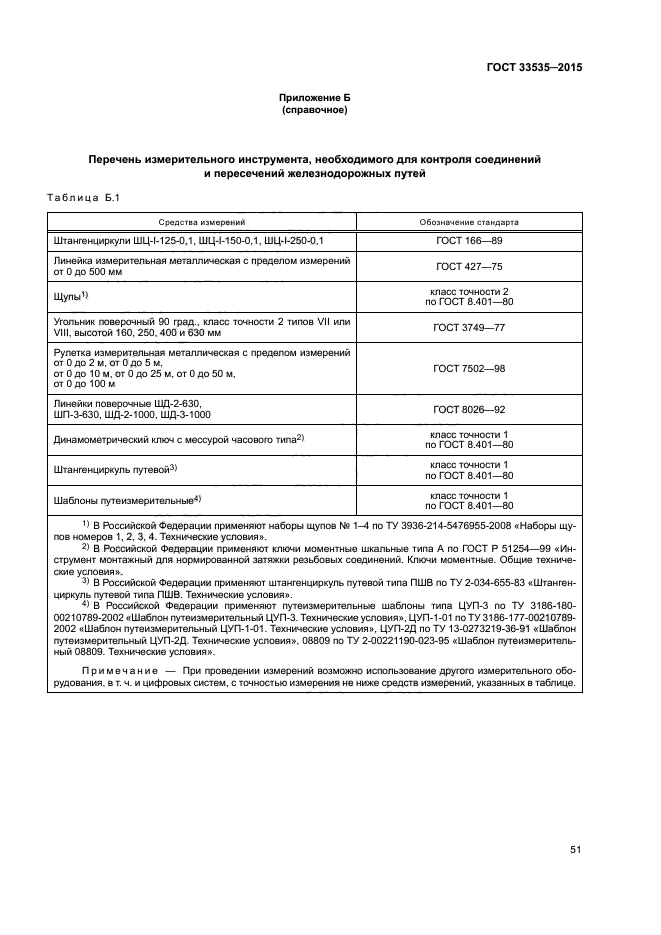 ГОСТ 33535—2015

Приложение Б
(справочное)

Перечень измерительного инструмента, необходимого для контроля соединений и пересечений железнодорожных путей

Таблица Б.1

| Средства измерений | Обозначение стандарта |
|---|---|
| Штангенциркули ШЦ-I-125-0,1, ШЦ-I-150-0,1, ШЦ-I-250-0,1 | ГОСТ 166—89 |
| Линейка измерительная металлическая с пределом измерений от 0 до 500 мм | ГОСТ 427—75 |
| Щупы$^{1)}$ | класс точности 2 по ГОСТ 8.401—80 |
| Угольник поверочный 90 град., класс точности 2 типов VII или VIII, высотой 160, 250, 400 и 630 мм | ГОСТ 3749—77 |
| Рулетка измерительная металлическая с пределом измерений от 0 до 2 м, от 0 до 5 м, от 0 до 10 м, от 0 до 25 м, от 0 до 50 м, от 0 до 100 м | ГОСТ 7502—98 |
| Линейки поверочные ШД-2-630, ШП-3-630, ШД-2-1000, ШД-3-1000 | ГОСТ 8026—92 |
| Динамометрический ключ с мессурой часового типа$^{2)}$ | класс точности 1 по ГОСТ 8.401—80 |
| Штангенциркуль путевой$^{3)}$ | класс точности 1 по ГОСТ 8.401—80 |
| Шаблоны путеизмерительные$^{4)}$ | класс точности 1 по ГОСТ 8.401—80 |

$^{1)}$ В Российской Федерации применяют наборы щупов № 1–4 по ТУ 3936-214-5476955-2008 «Наборы щупов номеров 1, 2, 3, 4. Технические условия».
$^{2)}$ В Российской Федерации применяют ключи моментные шкальные типа А по ГОСТ Р 51254—99 «Инструмент монтажный для нормированной затяжки резьбовых соединений. Ключи моментные. Общие технические условия».
$^{3)}$ В Российской Федерации применяют штангенциркуль путевой типа ПШВ по ТУ 2-034-655-83 «Штангенциркуль путевой типа ПШВ. Технические условия».
$^{4)}$ В Российской Федерации применяют путеизмерительные шаблоны типа ЦУП-3 по ТУ 3186-180-00210789-2002 «Шаблон путеизмерительный ЦУП-3. Технические условия», ЦУП-1-01 по ТУ 3186-177-00210789-2002 «Шаблон путеизмерительный ЦУП-1-01. Технические условия», ЦУП-2Д по ТУ 13-0273219-36-91 «Шаблон путеизмерительный ЦУП-2Д. Технические условия», 08809 по ТУ 2-00221190-023-95 «Шаблон путеизмерительный 08809. Технические условия».

Примечание — При проведении измерений возможно использование другого измерительного оборудования, в т. ч. и цифровых систем, с точностью измерения не ниже средств измерений, указанных в таблице.

51